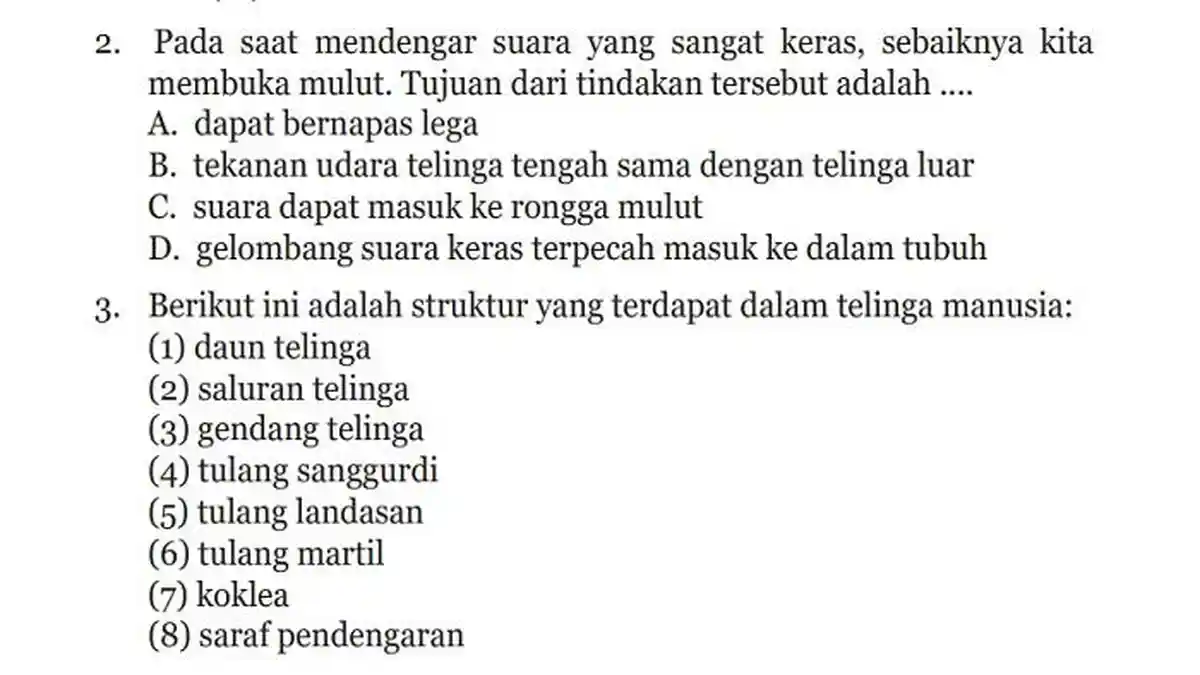 2. Pada saat mendengar suara yang sangat keras, sebaiknya kita membuka mulut. Tujuan dari tindakan tersebut adalah ....
A. dapat bernapas lega
B. tekanan udara telinga tengah sama dengan telinga luar
C. suara dapat masuk ke rongga mulut
D. gelombang suara keras terpecah masuk ke dalam tubuh

3. Berikut ini adalah struktur yang terdapat dalam telinga manusia:
(1) daun telinga
(2) saluran telinga
(3) gendang telinga
(4) tulang sanggurdi
(5) tulang landasan
(6) tulang martil
(7) koklea
(8) saraf pendengaran